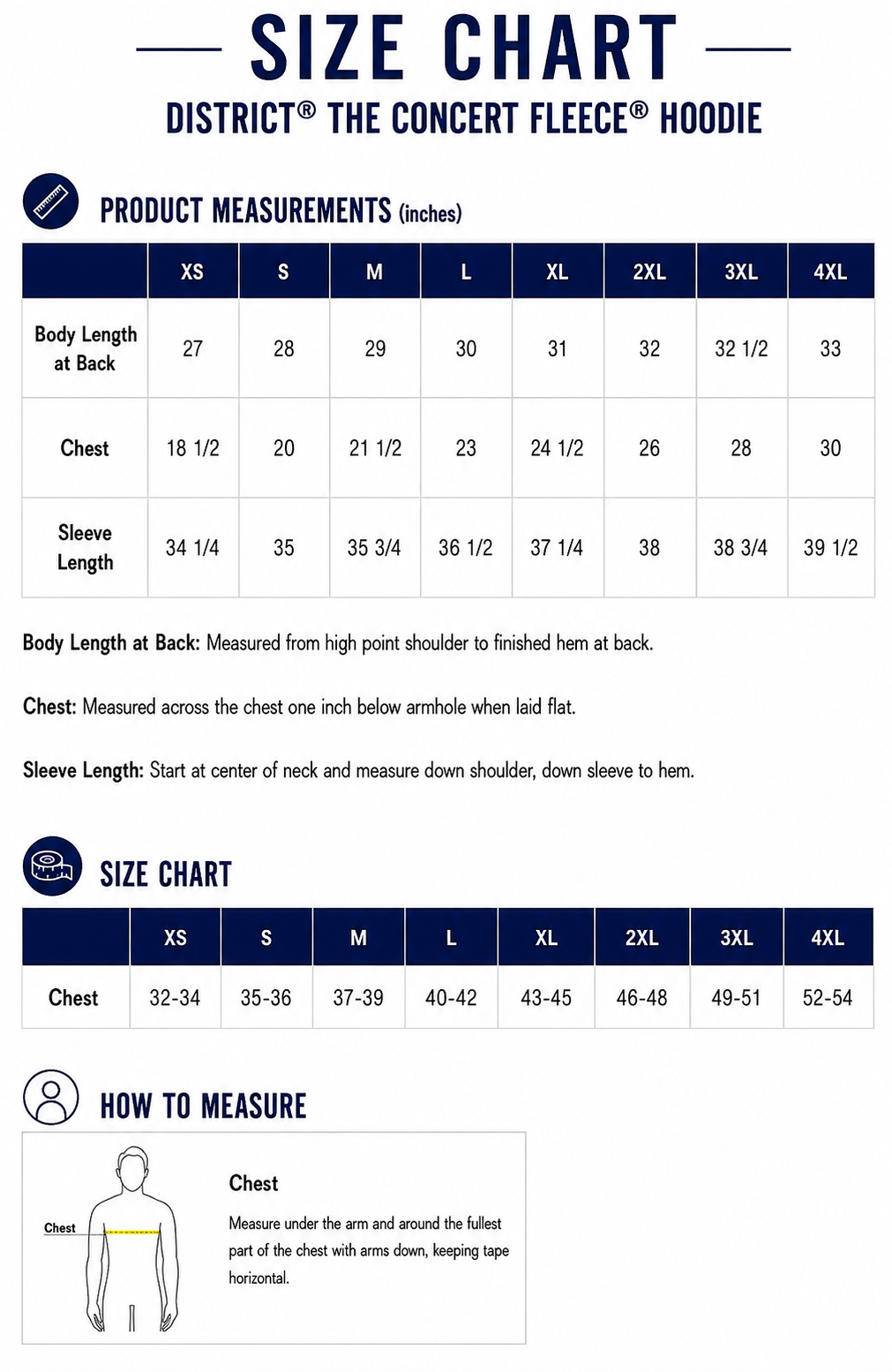 SIZE CHART

DISTRICT® THE CONCERT FLEECE® HOODIE

PRODUCT MEASUREMENTS (inches)

| | XS | S | M | L | XL | 2XL | 3XL | 4XL |
|---|---|---|---|---|---|---|---|---|
| Body Length at Back | 27 | 28 | 29 | 30 | 31 | 32 | 32 1/2 | 33 |
| Chest | 18 1/2 | 20 | 21 1/2 | 23 | 24 1/2 | 26 | 28 | 30 |
| Sleeve Length | 34 1/4 | 35 | 35 3/4 | 36 1/2 | 37 1/4 | 38 | 38 3/4 | 39 1/2 |

Body Length at Back: Measured from high point shoulder to finished hem at back.

Chest: Measured across the chest one inch below armhole when laid flat.

Sleeve Length: Start at center of neck and measure down shoulder, down sleeve to hem.

SIZE CHART

| | XS | S | M | L | XL | 2XL | 3XL | 4XL |
|---|---|---|---|---|---|---|---|---|
| Chest | 32-34 | 35-36 | 37-39 | 40-42 | 43-45 | 46-48 | 49-51 | 52-54 |

HOW TO MEASURE

Chest

Chest

Measure under the arm and around the fullest part of the chest with arms down, keeping tape horizontal.